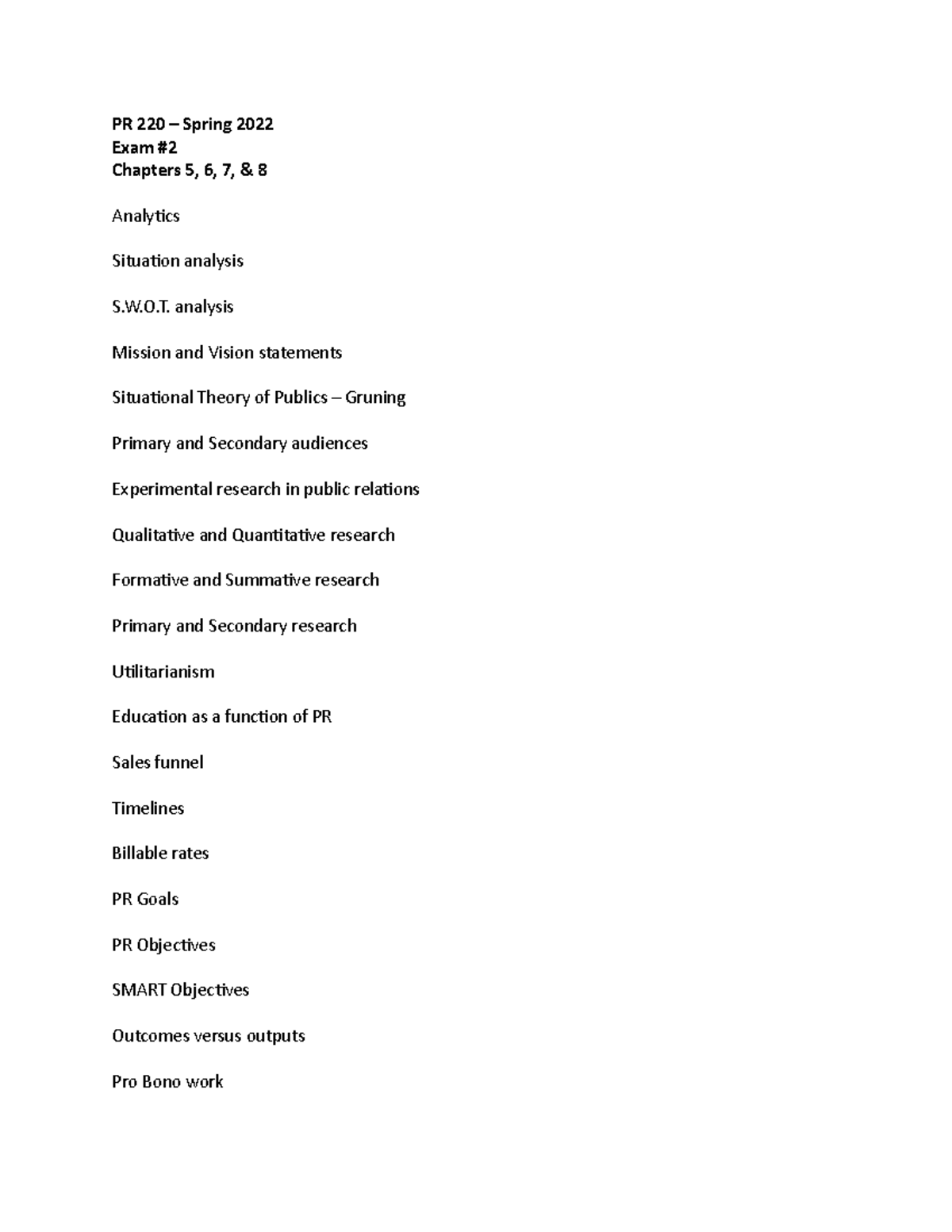 PR 220 – Spring 2022
Exam #2
Chapters 5, 6, 7, & 8

Analytics

Situation analysis

S.W.O.T. analysis

Mission and Vision statements

Situational Theory of Publics – Gruning

Primary and Secondary audiences

Experimental research in public relations

Qualitative and Quantitative research

Formative and Summative research

Primary and Secondary research

Utilitarianism

Education as a function of PR

Sales funnel

Timelines

Billable rates

PR Goals

PR Objectives

SMART Objectives

Outcomes versus outputs

Pro Bono work